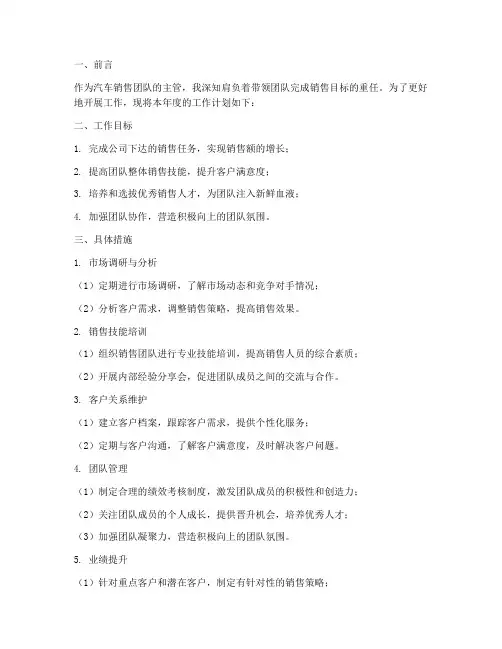 一、前言

作为汽车销售团队的主管，我深知肩负着带领团队完成销售目标的重任。为了更好地开展工作，现将本年度的工作计划如下：

二、工作目标

1. 完成公司下达的销售任务，实现销售额的增长；

2. 提高团队整体销售技能，提升客户满意度；

3. 培养和选拔优秀销售人才，为团队注入新鲜血液；

4. 加强团队协作，营造积极向上的团队氛围。

三、具体措施

1. 市场调研与分析

（1）定期进行市场调研，了解市场动态和竞争对手情况；

（2）分析客户需求，调整销售策略，提高销售效果。

2. 销售技能培训

（1）组织销售团队进行专业技能培训，提高销售人员的综合素质；

（2）开展内部经验分享会，促进团队成员之间的交流与合作。

3. 客户关系维护

（1）建立客户档案，跟踪客户需求，提供个性化服务；

（2）定期与客户沟通，了解客户满意度，及时解决客户问题。

4. 团队管理

（1）制定合理的绩效考核制度，激发团队成员的积极性和创造力；

（2）关注团队成员的个人成长，提供晋升机会，培养优秀人才；

（3）加强团队凝聚力，营造积极向上的团队氛围。

5. 业绩提升

（1）针对重点客户和潜在客户，制定有针对性的销售策略；